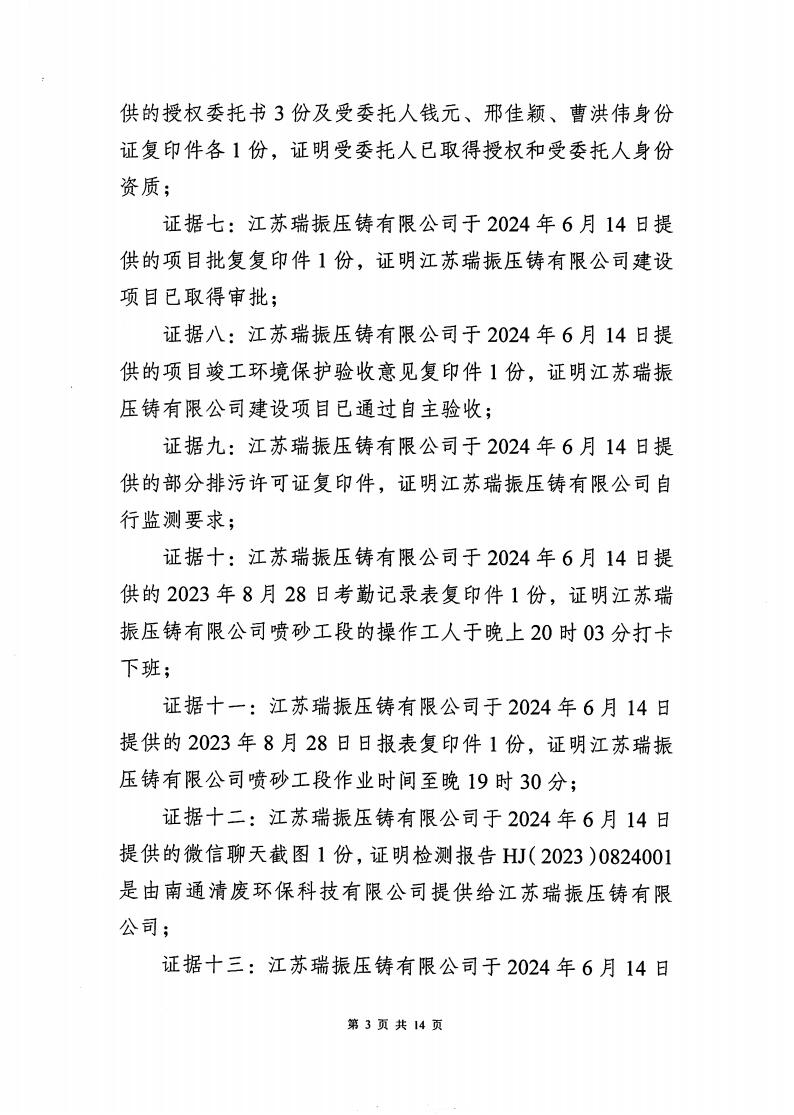 供的授权委托书 3 份及受委托人钱元、邢佳颖、曹洪伟身份证复印件各 1 份，证明受委托人已取得授权和受委托人身份资质；

证据七：江苏瑞振压铸有限公司于 2024 年 6 月 14 日提供的项目批复复印件 1 份，证明江苏瑞振压铸有限公司建设项目已取得审批；

证据八：江苏瑞振压铸有限公司于 2024 年 6 月 14 日提供的项目竣工环境保护验收意见复印件 1 份，证明江苏瑞振压铸有限公司建设项目已通过自主验收；

证据九：江苏瑞振压铸有限公司于 2024 年 6 月 14 日提供的部分排污许可证复印件，证明江苏瑞振压铸有限公司自行监测要求；

证据十：江苏瑞振压铸有限公司于 2024 年 6 月 14 日提供的 2023 年 8 月 28 日考勤记录表复印件 1 份，证明江苏瑞振压铸有限公司喷砂工段的操作工人于晚上 20 时 03 分打卡下班；

证据十一：江苏瑞振压铸有限公司于 2024 年 6 月 14 日提供的 2023 年 8 月 28 日日报表复印件 1 份，证明江苏瑞振压铸有限公司喷砂工段作业时间至晚 19 时 30 分；

证据十二：江苏瑞振压铸有限公司于 2024 年 6 月 14 日提供的微信聊天截图 1 份，证明检测报告 HJ（2023）0824001 是由南通清废环保科技有限公司提供给江苏瑞振压铸有限公司；

证据十三：江苏瑞振压铸有限公司于 2024 年 6 月 14 日

第 3 页 共 14 页